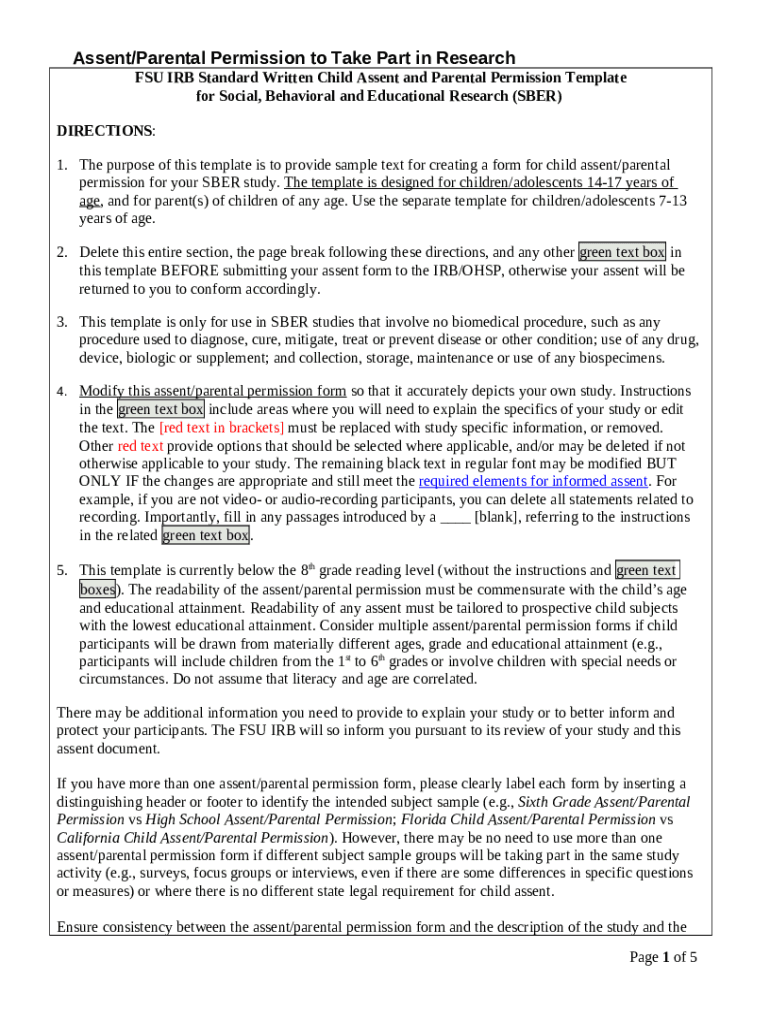 Assent/Parental Permission to Take Part in Research

FSU IRB Standard Written Child Assent and Parental Permission Template for Social, Behavioral and Educational Research (SBER)

DIRECTIONS:

1. The purpose of this template is to provide sample text for creating a form for child assent/parental permission for your SBER study. The template is designed for children/adolescents 14-17 years of age, and for parent(s) of children of any age. Use the separate template for children/adolescents 7-13 years of age.

2. Delete this entire section, the page break following these directions, and any other green text box in this template BEFORE submitting your assent form to the IRB/OHSP, otherwise your assent will be returned to you to conform accordingly.

3. This template is only for use in SBER studies that involve no biomedical procedure, such as any procedure used to diagnose, cure, mitigate, treat or prevent disease or other condition; use of any drug, device, biologic or supplement; and collection, storage, maintenance or use of any biospecimens.

4. Modify this assent/parental permission form so that it accurately depicts your own study. Instructions in the green text box include areas where you will need to explain the specifics of your study or edit the text. The [red text in brackets] must be replaced with study specific information, or removed. Other red text provide options that should be selected where applicable, and/or may be deleted if not otherwise applicable to your study. The remaining black text in regular font may be modified BUT ONLY IF the changes are appropriate and still meet the required elements for informed assent. For example, if you are not video- or audio-recording participants, you can delete all statements related to recording. Importantly, fill in any passages introduced by a ____ [blank], referring to the instructions in the related green text box.

5. This template is currently below the 8$^{th}$ grade reading level (without the instructions and green text boxes). The readability of the assent/parental permission must be commensurate with the child's age and educational attainment. Readability of any assent must be tailored to prospective child subjects with the lowest educational attainment. Consider multiple assent/parental permission forms if child participants will be drawn from materially different ages, grade and educational attainment (e.g., participants will include children from the 1$^{st}$ to 6$^{th}$ grades or involve children with special needs or circumstances. Do not assume that literacy and age are correlated.

There may be additional information you need to provide to explain your study or to better inform and protect your participants. The FSU IRB will so inform you pursuant to its review of your study and this assent document.

If you have more than one assent/parental permission form, please clearly label each form by inserting a distinguishing header or footer to identify the intended subject sample (e.g., Sixth Grade Assent/Parental Permission vs High School Assent/Parental Permission; Florida Child Assent/Parental Permission vs California Child Assent/Parental Permission). However, there may be no need to use more than one assent/parental permission form if different subject sample groups will be taking part in the same study activity (e.g., surveys, focus groups or interviews, even if there are some differences in specific questions or measures) or where there is no different state legal requirement for child assent.

Ensure consistency between the assent/parental permission form and the description of the study and the

Page 1 of 5